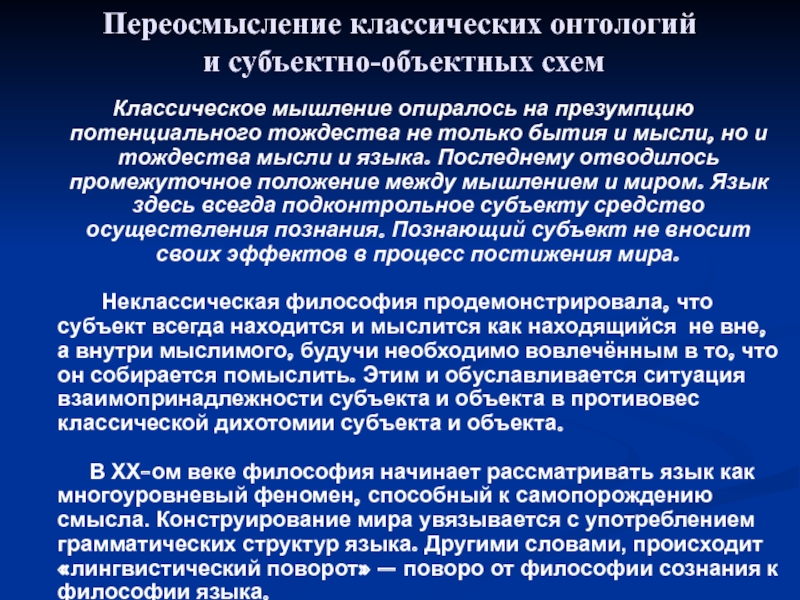 Переосмысление классических онтологий и субъектно-объектных схем

Классическое мышление опиралось на презумпцию потенциального тождества не только бытия и мысли, но и тождества мысли и языка. Последнему отводилось промежуточное положение между мышлением и миром. Язык здесь всегда подконтрольное субъекту средство осуществления познания. Познающий субъект не вносит своих эффектов в процесс постижения мира.

Неклассическая философия продемонстрировала, что субъект всегда находится и мыслится как находящийся не вне, а внутри мыслимого, будучи необходимо вовлечённым в то, что он собирается помыслить. Этим и обуславливается ситуация взаимопринадлежности субъекта и объекта в противовес классической дихотомии субъекта и объекта.

В XX-ом веке философия начинает рассматривать язык как многоуровневый феномен, способный к самопорождению смысла. Конструирование мира увязывается с употреблением грамматических структур языка. Другими словами, происходит «лингвистический поворот» — поворо от философии сознания к философии языка.